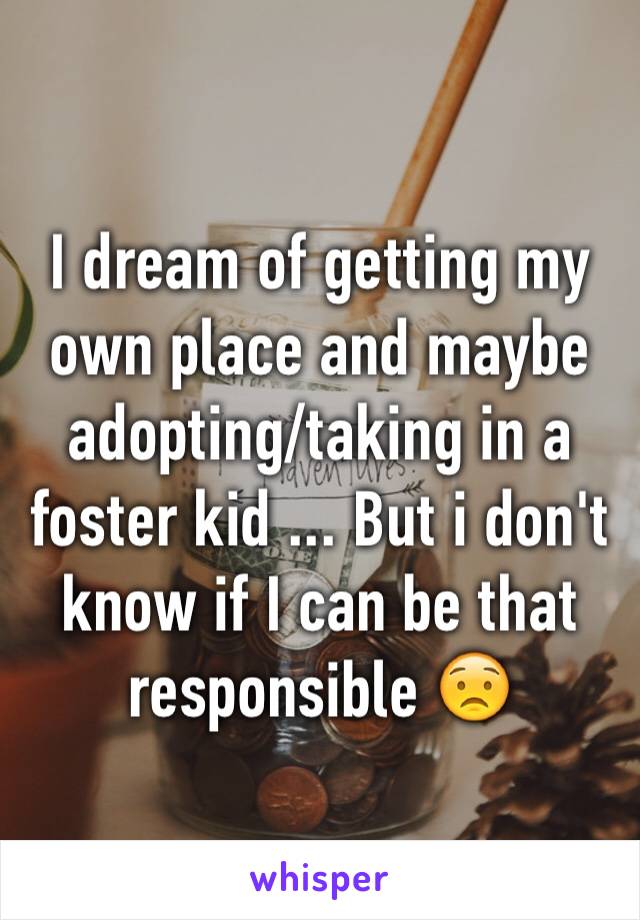 I dream of getting my own place and maybe adopting/taking in a foster kid ... But i don't know if I can be that responsible 😟

whisper